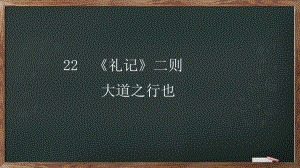 22 《礼记》二则

大道之行也